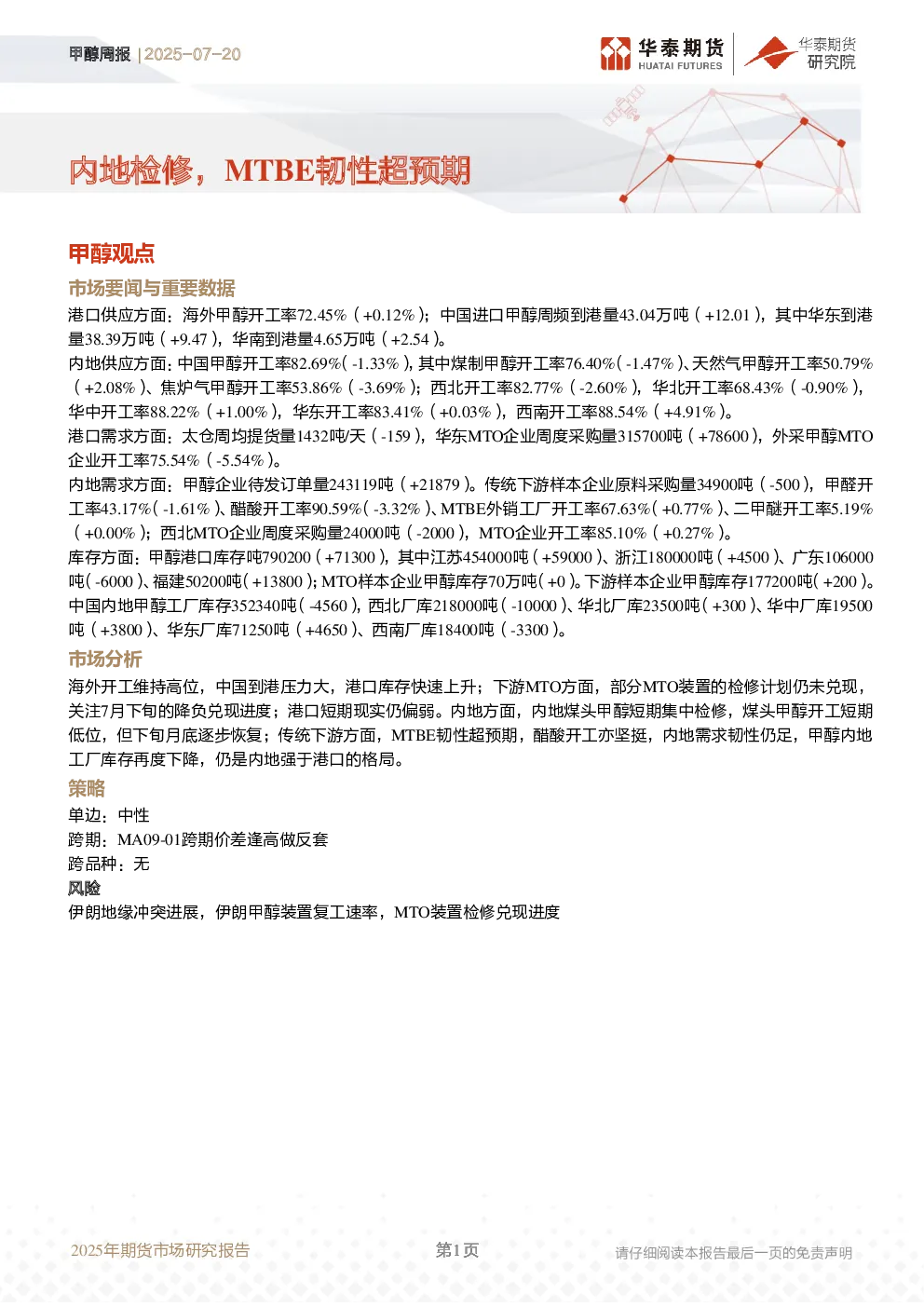 甲醇周报 | 2025-07-20

华泰期货 HUATAI FUTURES

华泰期货 研究院

内地检修，MTBE韧性超预期

甲醇观点

市场要闻与重要数据

港口供应方面：海外甲醇开工率72.45%（+0.12%）；中国进口甲醇周频到港量43.04万吨（+12.01），其中华东到港量38.39万吨（+9.47），华南到港量4.65万吨（+2.54）。

内地供应方面：中国甲醇开工率82.69%（-1.33%），其中煤制甲醇开工率76.40%（-1.47%）、天然气甲醇开工率50.79%（+2.08%）、焦炉气甲醇开工率53.86%（-3.69%）；西北开工率82.77%（-2.60%），华北开工率68.43%（-0.90%），华中开工率88.22%（+1.00%），华东开工率83.41%（+0.03%），西南开工率88.54%（+4.91%）。

港口需求方面：太仓周均提货量1432吨/天（-159），华东MTO企业周度采购量315700吨（+78600），外采甲醇MTO企业开工率75.54%（-5.54%）。

内地需求方面：甲醇企业待发订单量243119吨（+21879）。传统下游样本企业原料采购量34900吨（-500），甲醛开工率43.17%（-1.61%）、醋酸开工率90.59%（-3.32%）、MTBE外销工厂开工率67.63%（+0.77%）、二甲醚开工率5.19%（+0.00%）；西北MTO企业周度采购量24000吨（-2000），MTO企业开工率85.10%（+0.27%）。

库存方面：甲醇港口库存吨790200（+71300），其中江苏454000吨（+59000）、浙江180000吨（+4500）、广东106000吨（-6000）、福建50200吨（+13800）；MTO样本企业甲醇库存70万吨（+0）。下游样本企业甲醇库存177200吨（+200）。中国内地甲醇工厂库存352340吨（-4560），西北厂库218000吨（-10000）、华北厂库23500吨（+300）、华中厂库19500吨（+3800）、华东厂库71250吨（+4650）、西南厂库18400吨（-3300）。

市场分析

海外开工维持高位，中国到港压力大，港口库存快速上升；下游MTO方面，部分MTO装置的检修计划仍未兑现，关注7月下旬的降负兑现进度；港口短期现实仍偏弱。内地方面，内地煤头甲醇短期集中检修，煤头甲醇开工短期低位，但下旬月底逐步恢复；传统下游方面，MTBE韧性超预期，醋酸开工亦坚挺，内地需求韧性仍足，甲醇内地工厂库存再度下降，仍是内地强于港口的格局。

策略

单边：中性

跨期：MA09-01跨期价差逢高做反套

跨品种：无

风险

伊朗地缘冲突进展，伊朗甲醇装置复工速率，MTO装置检修兑现进度

2025年期货市场研究报告

第1页

请仔细阅读本报告最后一页的免责声明